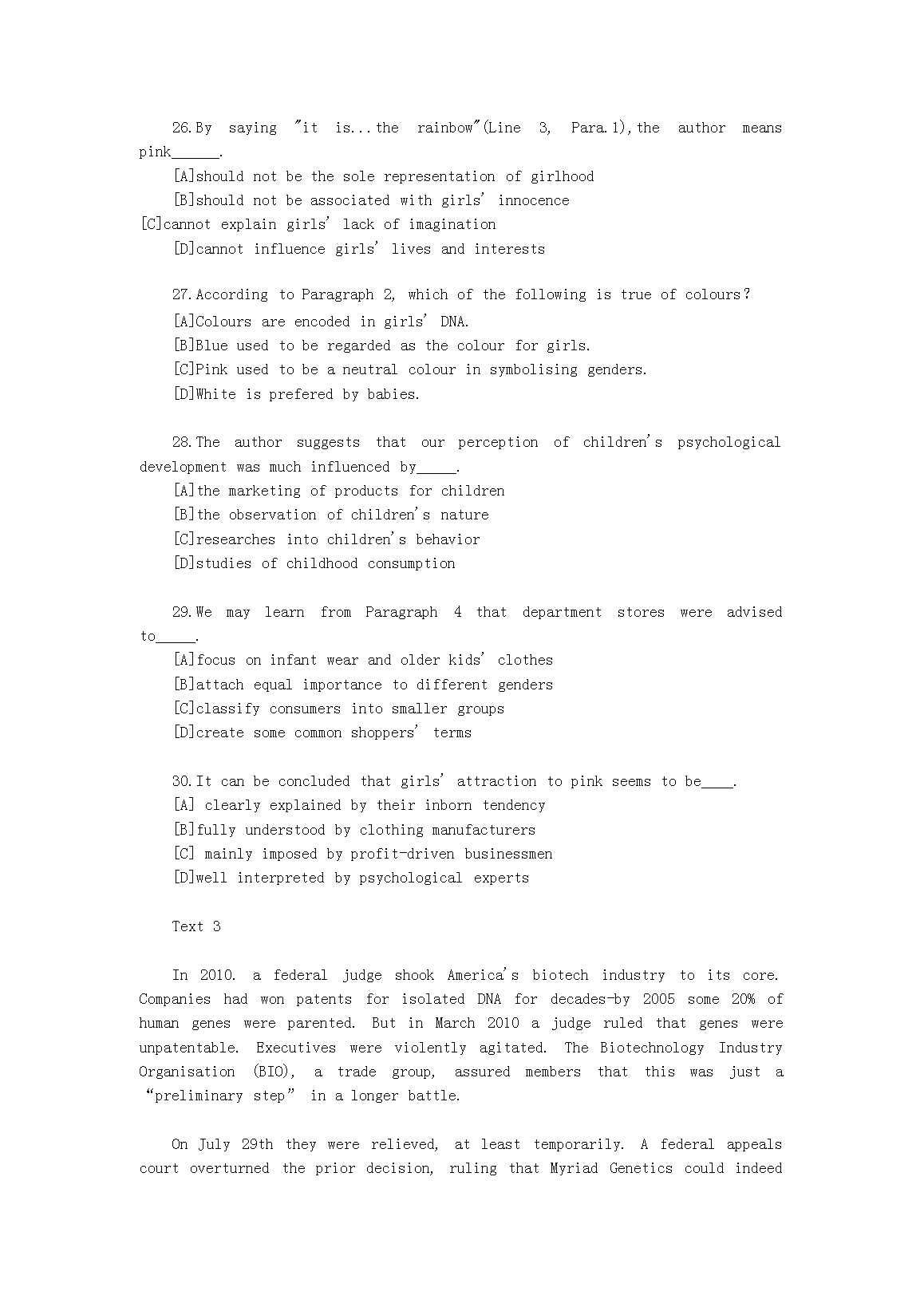 26.By saying "it is...the rainbow"(Line 3, Para.1),the author means pink______.

[A]should not be the sole representation of girlhood

[B]should not be associated with girls' innocence

[C]cannot explain girls' lack of imagination

[D]cannot influence girls' lives and interests

27.According to Paragraph 2, which of the following is true of colours?

[A]Colours are encoded in girls' DNA.

[B]Blue used to be regarded as the colour for girls.

[C]Pink used to be a neutral colour in symbolising genders.

[D]White is prefered by babies.

28.The author suggests that our perception of children's psychological development was much influenced by_____.

[A]the marketing of products for children

[B]the observation of children's nature

[C]researches into children's behavior

[D]studies of childhood consumption

29.We may learn from Paragraph 4 that department stores were advised to_____.

[A]focus on infant wear and older kids' clothes

[B]attach equal importance to different genders

[C]classify consumers into smaller groups

[D]create some common shoppers' terms

30.It can be concluded that girls' attraction to pink seems to be____.

[A] clearly explained by their inborn tendency

[B]fully understood by clothing manufacturers

[C] mainly imposed by profit-driven businessmen

[D]well interpreted by psychological experts

Text 3

In 2010. a federal judge shook America's biotech industry to its core. Companies had won patents for isolated DNA for decades-by 2005 some 20% of human genes were parented. But in March 2010 a judge ruled that genes were unpatentable. Executives were violently agitated. The Biotechnology Industry Organisation (BIO), a trade group, assured members that this was just a "preliminary step" in a longer battle.

On July 29th they were relieved, at least temporarily. A federal appeals court overturned the prior decision, ruling that Myriad Genetics could indeed